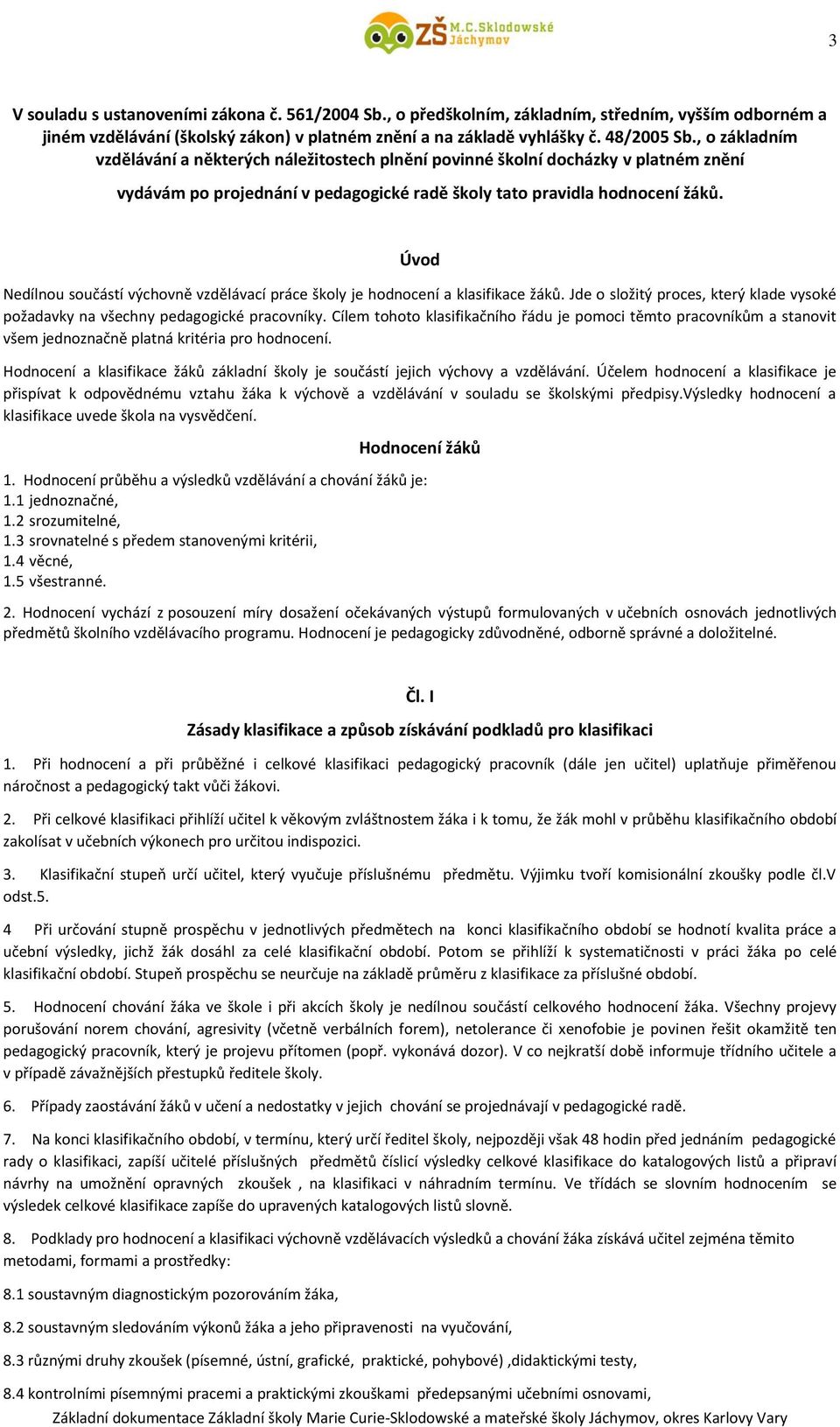 ZŠ M.C.Sklodowské Jáchymov

3

V souladu s ustanoveními zákona č. 561/2004 Sb., o předškolním, základním, středním, vyšším odborném a jiném vzdělávání (školský zákon) v platném znění a na základě vyhlášky č. 48/2005 Sb., o základním vzdělávání a některých náležitostech plnění povinné školní docházky v platném znění

vydávám po projednání v pedagogické radě školy tato pravidla hodnocení žáků.

Úvod

Nedílnou součástí výchovně vzdělávací práce školy je hodnocení a klasifikace žáků. Jde o složitý proces, který klade vysoké požadavky na všechny pedagogické pracovníky. Cílem tohoto klasifikačního řádu je pomoci těmto pracovníkům a stanovit všem jednoznačně platná kritéria pro hodnocení.

Hodnocení a klasifikace žáků základní školy je součástí jejich výchovy a vzdělávání. Účelem hodnocení a klasifikace je přispívat k odpovědnému vztahu žáka k výchově a vzdělávání v souladu se školskými předpisy.Výsledky hodnocení a klasifikace uvede škola na vysvědčení.

Hodnocení žáků

1. Hodnocení průběhu a výsledků vzdělávání a chování žáků je:
1.1 jednoznačné,
1.2 srozumitelné,
1.3 srovnatelné s předem stanovenými kritérii,
1.4 věcné,
1.5 všestranné.

2. Hodnocení vychází z posouzení míry dosažení očekávaných výstupů formulovaných v učebních osnovách jednotlivých předmětů školního vzdělávacího programu. Hodnocení je pedagogicky zdůvodněné, odborně správné a doložitelné.

Čl. I

Zásady klasifikace a způsob získávání podkladů pro klasifikaci

1. Při hodnocení a při průběžné i celkové klasifikaci pedagogický pracovník (dále jen učitel) uplatňuje přiměřenou náročnost a pedagogický takt vůči žákovi.

2. Při celkové klasifikaci přihlíží učitel k věkovým zvláštnostem žáka i k tomu, že žák mohl v průběhu klasifikačního období zakolísat v učebních výkonech pro určitou indispozici.

3. Klasifikační stupeň určí učitel, který vyučuje příslušnému předmětu. Výjimku tvoří komisionální zkoušky podle čl.V odst.5.

4 Při určování stupně prospěchu v jednotlivých předmětech na konci klasifikačního období se hodnotí kvalita práce a učební výsledky, jichž žák dosáhl za celé klasifikační období. Potom se přihlíží k systematičnosti v práci žáka po celé klasifikační období. Stupeň prospěchu se neurčuje na základě průměru z klasifikace za příslušné období.

5. Hodnocení chování žáka ve škole i při akcích školy je nedílnou součástí celkového hodnocení žáka. Všechny projevy porušování norem chování, agresivity (včetně verbálních forem), netolerance či xenofobie je povinen řešit okamžitě ten pedagogický pracovník, který je projevu přítomen (popř. vykonává dozor). V co nejkratší době informuje třídního učitele a v případě závažnějších přestupků ředitele školy.

6. Případy zaostávání žáků v učení a nedostatky v jejich chování se projednávají v pedagogické radě.

7. Na konci klasifikačního období, v termínu, který určí ředitel školy, nejpozději však 48 hodin před jednáním pedagogické rady o klasifikaci, zapíší učitelé příslušných předmětů číslicí výsledky celkové klasifikace do katalogových listů a připraví návrhy na umožnění opravných zkoušek , na klasifikaci v náhradním termínu. Ve třídách se slovním hodnocením se výsledek celkové klasifikace zapíše do upravených katalogových listů slovně.

8. Podklady pro hodnocení a klasifikaci výchovně vzdělávacích výsledků a chování žáka získává učitel zejména těmito metodami, formami a prostředky:

8.1 soustavným diagnostickým pozorováním žáka,

8.2 soustavným sledováním výkonů žáka a jeho připravenosti na vyučování,

8.3 různými druhy zkoušek (písemné, ústní, grafické, praktické, pohybové) ,didaktickými testy,

8.4 kontrolními písemnými pracemi a praktickými zkouškami předepsanými učebními osnovami,

Základní dokumentace Základní školy Marie Curie-Sklodowské a mateřské školy Jáchymov, okres Karlovy Vary